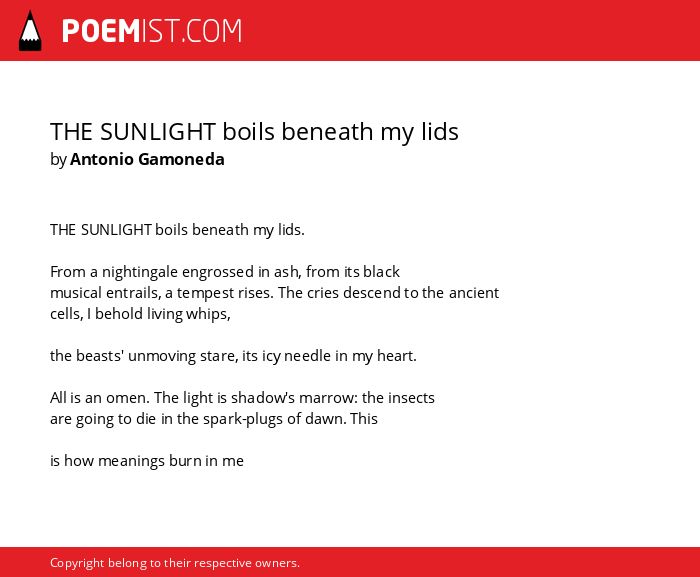 POEMIST.COM

THE SUNLIGHT boils beneath my lids
by Antonio Gamoneda

THE SUNLIGHT boils beneath my lids.

From a nightingale engrossed in ash, from its black
musical entrails, a tempest rises. The cries descend to the ancient
cells, I behold living whips,

the beasts' unmoving stare, its icy needle in my heart.

All is an omen. The light is shadow's marrow: the insects
are going to die in the spark-plugs of dawn. This

is how meanings burn in me

Copyright belong to their respective owners.